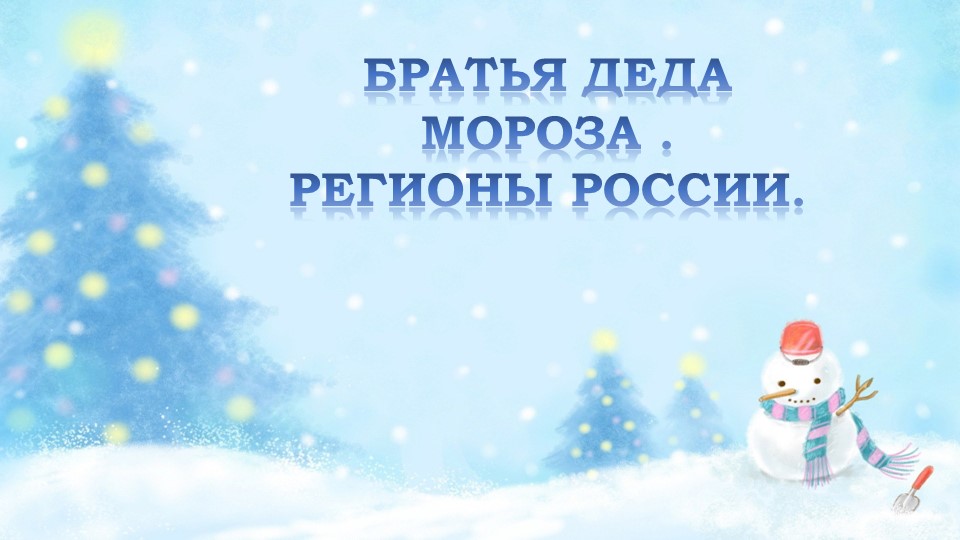 БРАТЬЯ ДЕДА МОРОЗА . РЕГИОНЫ РОССИИ.